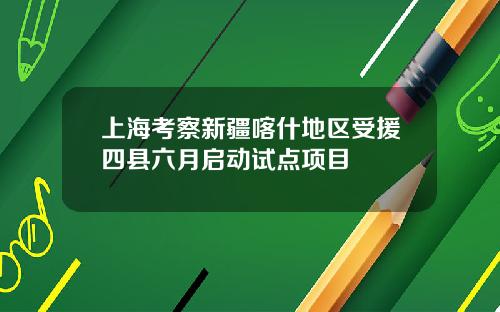 上海考察新疆喀什地区受援四县六月启动试点项目